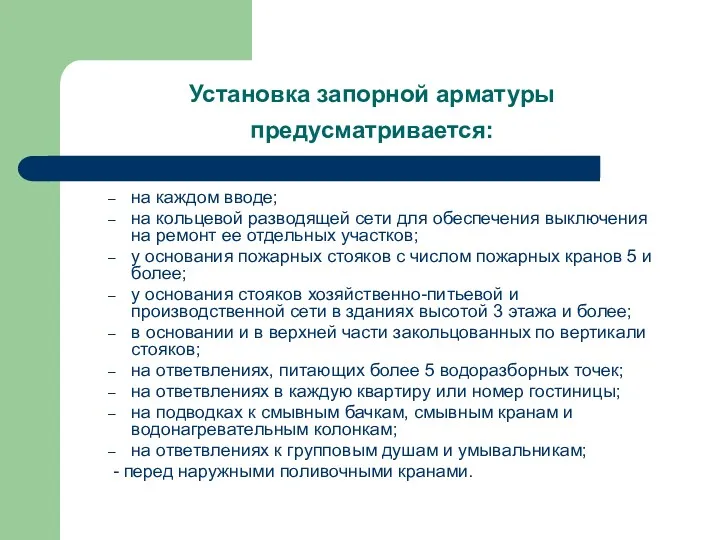 Установка запорной арматуры предусматривается:

– на каждом вводе;
– на кольцевой разводящей сети для обеспечения выключения на ремонт ее отдельных участков;
– у основания пожарных стояков с числом пожарных кранов 5 и более;
– у основания стояков хозяйственно-питьевой и производственной сети в зданиях высотой 3 этажа и более;
– в основании и в верхней части закольцованных по вертикали стояков;
– на ответвлениях, питающих более 5 водоразборных точек;
– на ответвлениях в каждую квартиру или номер гостиницы;
– на подводках к смывным бачкам, смывным кранам и водонагревательным колонкам;
– на ответвлениях к групповым душам и умывальникам;
- перед наружными поливочными кранами.